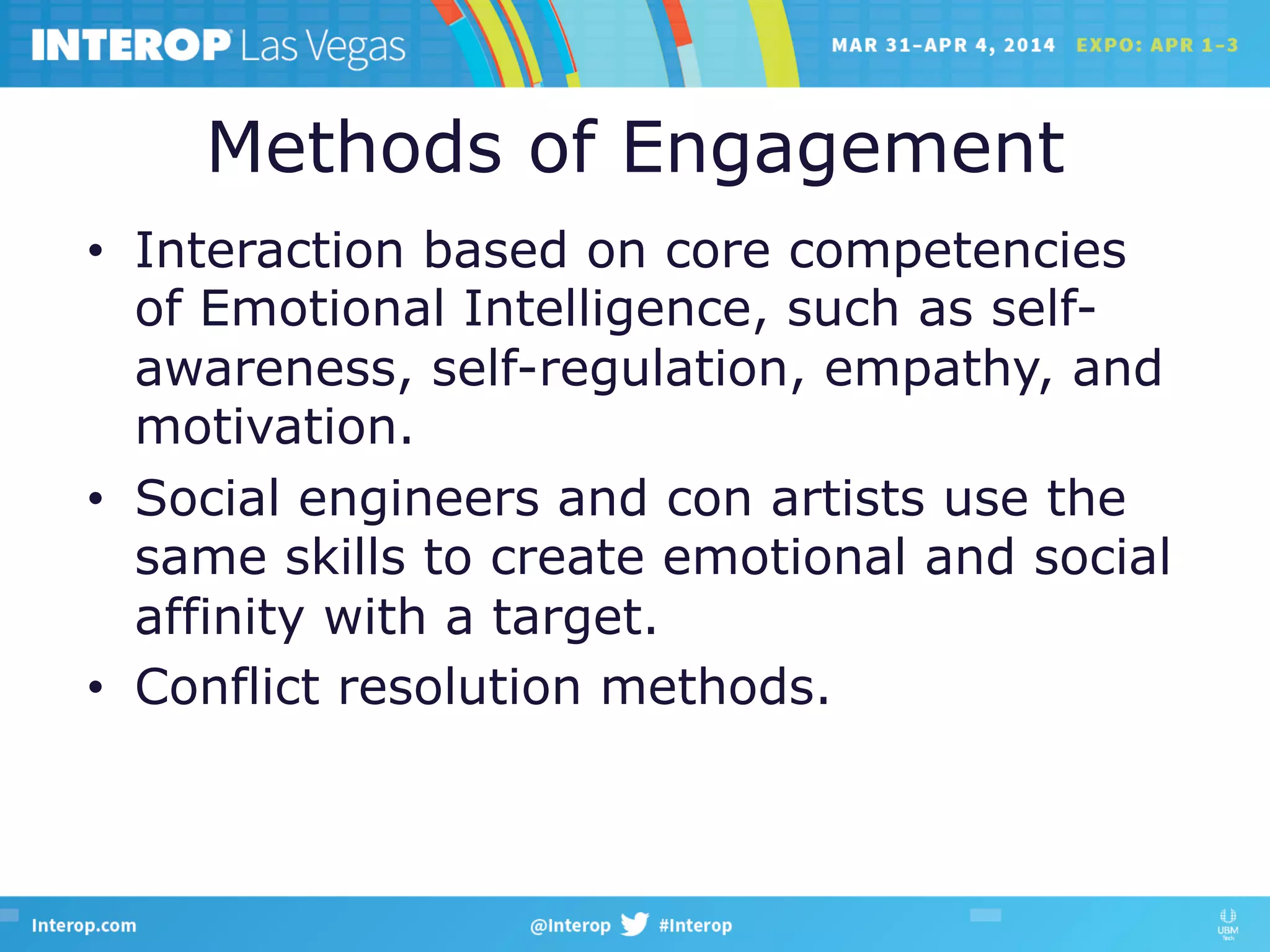 INTEROP Las Vegas MAR 31–APR 4, 2014 EXPO: APR 1–3

Methods of Engagement

• Interaction based on core competencies of Emotional Intelligence, such as self-awareness, self-regulation, empathy, and motivation.
• Social engineers and con artists use the same skills to create emotional and social affinity with a target.
• Conflict resolution methods.

Interop.com @Interop #Interop UBM Tech